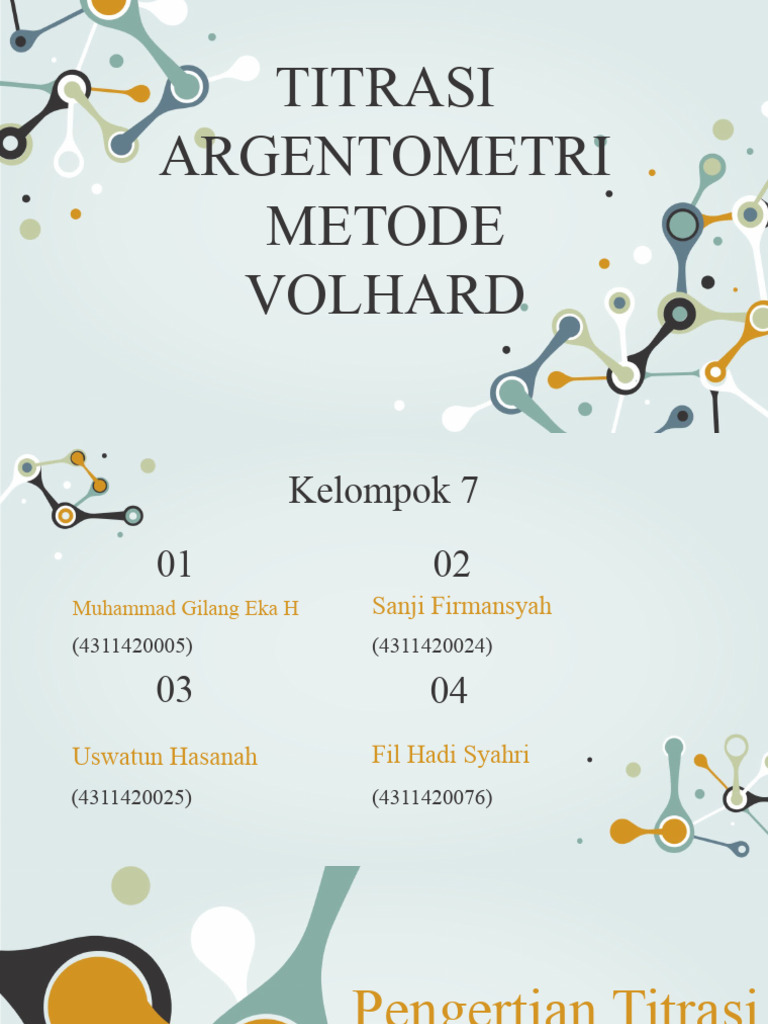 TITRASI ARGENTOMETRI METODE VOLHARD

Kelompok 7

01

Muhammad Gilang Eka H

(4311420005)

02

Sanji Firmansyah

(4311420024)

03

Uswatun Hasanah

(4311420025)

04

Fil Hadi Syahri

(4311420076)

Pengertian Titrasi